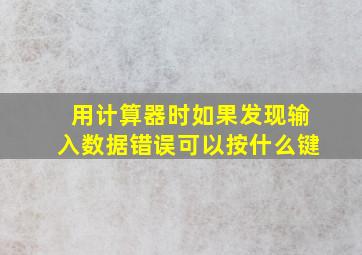 用计算器时如果发现输入数据错误可以按什么键